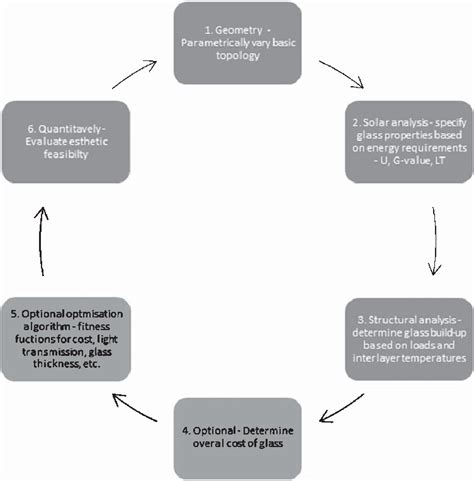 1. Geometry - Parametrically vary basic topology

2. Solar analysis - specify glass properties based on energy requirements - U, G-value, LT

3. Structural analysis - determine glass build-up based on loads and interlayer temperatures

4. Optional - Determine overal cost of glass

5. Optional optmisation algorithm - fitness fuctions for cost, light transmission, glass thickness, etc.

6. Quantitavely - Evaluate esthetic feasibilty